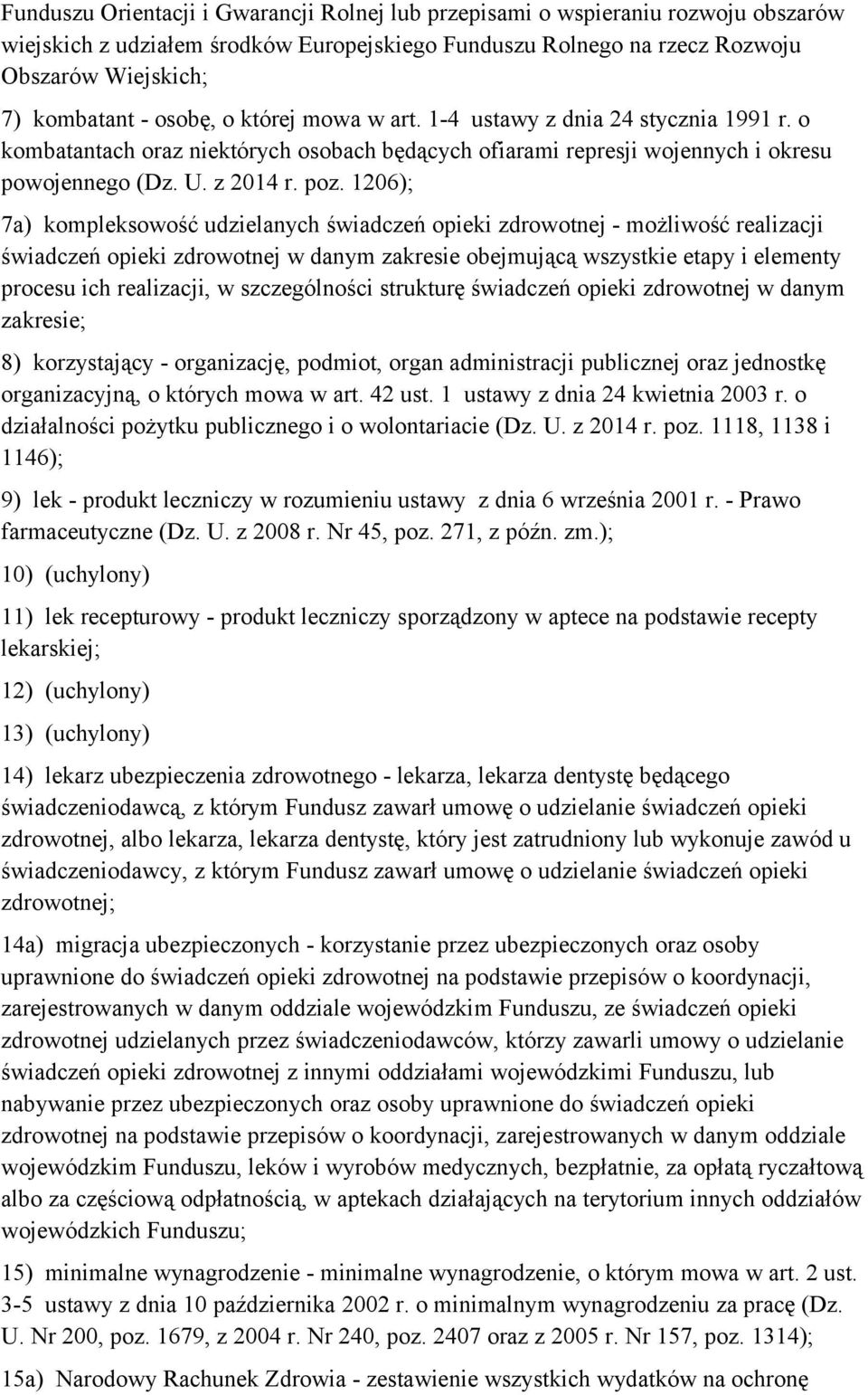 Funduszu Orientacji i Gwarancji Rolnej lub przepisami o wspieraniu rozwoju obszarów wiejskich z udziałem środków Europejskiego Funduszu Rolnego na rzecz Rozwoju Obszarów Wiejskich;

7) kombatant - osobę, o której mowa w art. 1-4 ustawy z dnia 24 stycznia 1991 r. o kombatantach oraz niektórych osobach będących ofiarami represji wojennych i okresu powojennego (Dz. U. z 2014 r. poz. 1206);

7a) kompleksowość udzielanych świadczeń opieki zdrowotnej - możliwość realizacji świadczeń opieki zdrowotnej w danym zakresie obejmującą wszystkie etapy i elementy procesu ich realizacji, w szczególności strukturę świadczeń opieki zdrowotnej w danym zakresie;

8) korzystający - organizację, podmiot, organ administracji publicznej oraz jednostkę organizacyjną, o których mowa w art. 42 ust. 1 ustawy z dnia 24 kwietnia 2003 r. o działalności pożytku publicznego i o wolontariacie (Dz. U. z 2014 r. poz. 1118, 1138 i 1146);

9) lek - produkt leczniczy w rozumieniu ustawy z dnia 6 września 2001 r. - Prawo farmaceutyczne (Dz. U. z 2008 r. Nr 45, poz. 271, z późn. zm.);

10) (uchylony)

11) lek recepturowy - produkt leczniczy sporządzony w aptece na podstawie recepty lekarskiej;

12) (uchylony)

13) (uchylony)

14) lekarz ubezpieczenia zdrowotnego - lekarza, lekarza dentystę będącego świadczeniodawcą, z którym Fundusz zawarł umowę o udzielanie świadczeń opieki zdrowotnej, albo lekarza, lekarza dentystę, który jest zatrudniony lub wykonuje zawód u świadczeniodawcy, z którym Fundusz zawarł umowę o udzielanie świadczeń opieki zdrowotnej;

14a) migracja ubezpieczonych - korzystanie przez ubezpieczonych oraz osoby uprawnione do świadczeń opieki zdrowotnej na podstawie przepisów o koordynacji, zarejestrowanych w danym oddziale wojewódzkim Funduszu, ze świadczeń opieki zdrowotnej udzielanych przez świadczeniodawców, którzy zawarli umowy o udzielanie świadczeń opieki zdrowotnej z innymi oddziałami wojewódzkimi Funduszu, lub nabywanie przez ubezpieczonych oraz osoby uprawnione do świadczeń opieki zdrowotnej na podstawie przepisów o koordynacji, zarejestrowanych w danym oddziale wojewódzkim Funduszu, leków i wyrobów medycznych, bezpłatnie, za opłatą ryczałtową albo za częściową odpłatnością, w aptekach działających na terytorium innych oddziałów wojewódzkich Funduszu;

15) minimalne wynagrodzenie - minimalne wynagrodzenie, o którym mowa w art. 2 ust. 3-5 ustawy z dnia 10 października 2002 r. o minimalnym wynagrodzeniu za pracę (Dz. U. Nr 200, poz. 1679, z 2004 r. Nr 240, poz. 2407 oraz z 2005 r. Nr 157, poz. 1314);

15a) Narodowy Rachunek Zdrowia - zestawienie wszystkich wydatków na ochronę